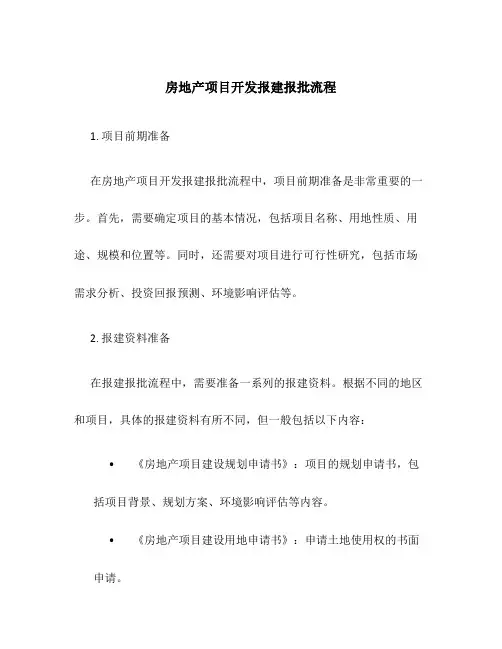 房地产项目开发报建报批流程

1. 项目前期准备

在房地产项目开发报建报批流程中，项目前期准备是非常重要的一步。首先，需要确定项目的基本情况，包括项目名称、用地性质、用途、规模和位置等。同时，还需要对项目进行可行性研究，包括市场需求分析、投资回报预测、环境影响评估等。

2. 报建资料准备

在报建报批流程中，需要准备一系列的报建资料。根据不同的地区和项目，具体的报建资料有所不同，但一般包括以下内容：

• 《房地产项目建设规划申请书》：项目的规划申请书，包括项目背景、规划方案、环境影响评估等内容。

• 《房地产项目建设用地申请书》：申请土地使用权的书面申请。